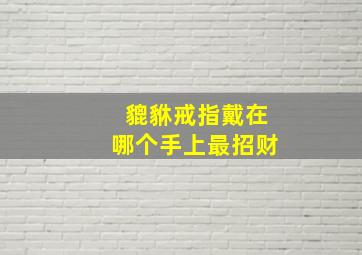 貔貅戒指戴在
哪个手上最招财